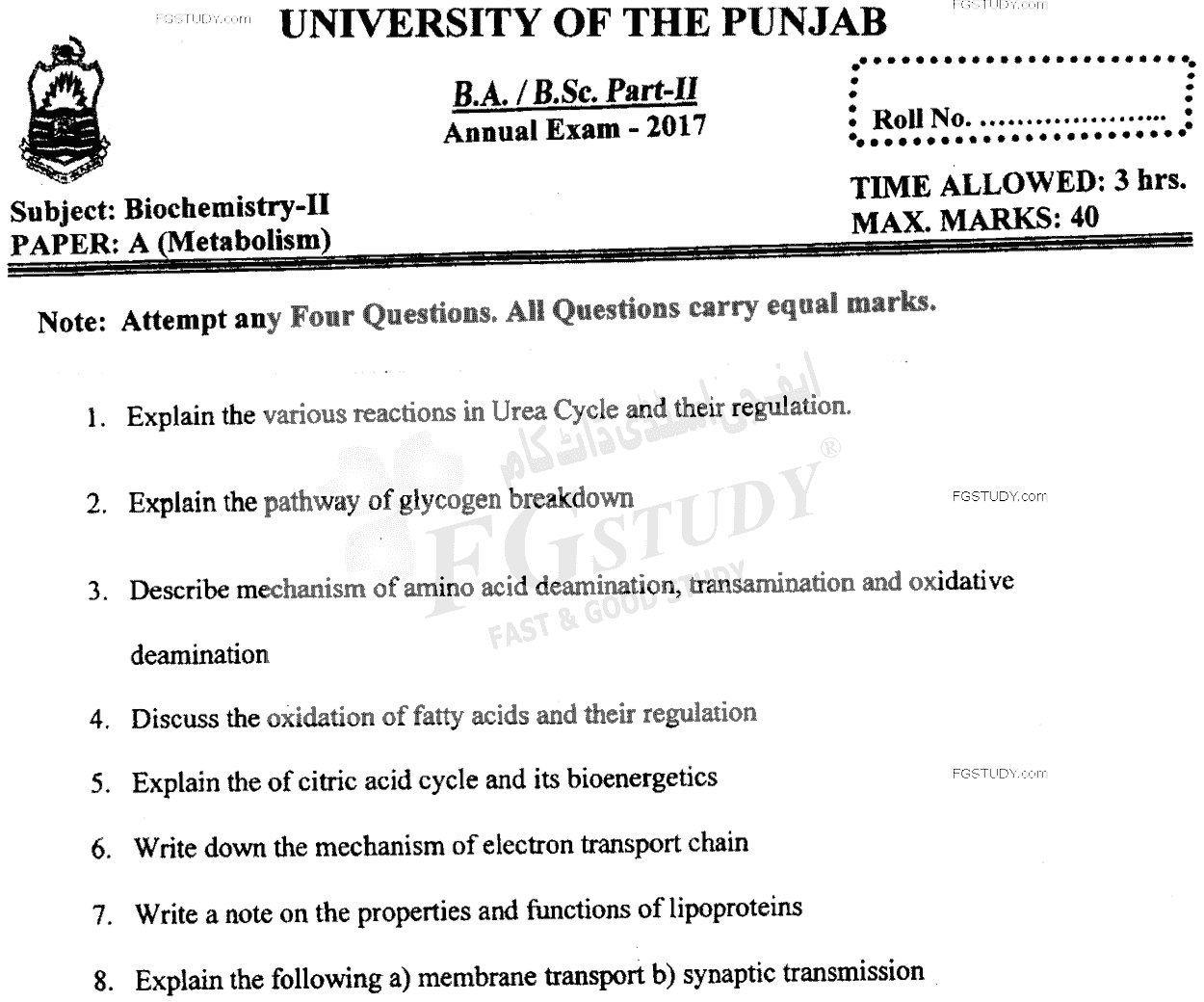 FGSTUDY.com

UNIVERSITY OF THE PUNJAB

FGSTUDY.com

B.A. / B.Sc. Part-II
Annual Exam - 2017

Roll No. ......................

Subject: Biochemistry-II
PAPER: A (Metabolism)

TIME ALLOWED: 3 hrs.
MAX. MARKS: 40

Note: Attempt any Four Questions. All Questions carry equal marks.

1. Explain the various reactions in Urea Cycle and their regulation.

2. Explain the pathway of glycogen breakdown

FGSTUDY.com

3. Describe mechanism of amino acid deamination, transamination and oxidative deamination

4. Discuss the oxidation of fatty acids and their regulation

5. Explain the of citric acid cycle and its bioenergetics

FGSTUDY.com

6. Write down the mechanism of electron transport chain

7. Write a note on the properties and functions of lipoproteins

8. Explain the following a) membrane transport b) synaptic transmission

ایف جی اسٹڈی ڈاٹ کام
FGSTUDY®
FAST & GOOD STUDY